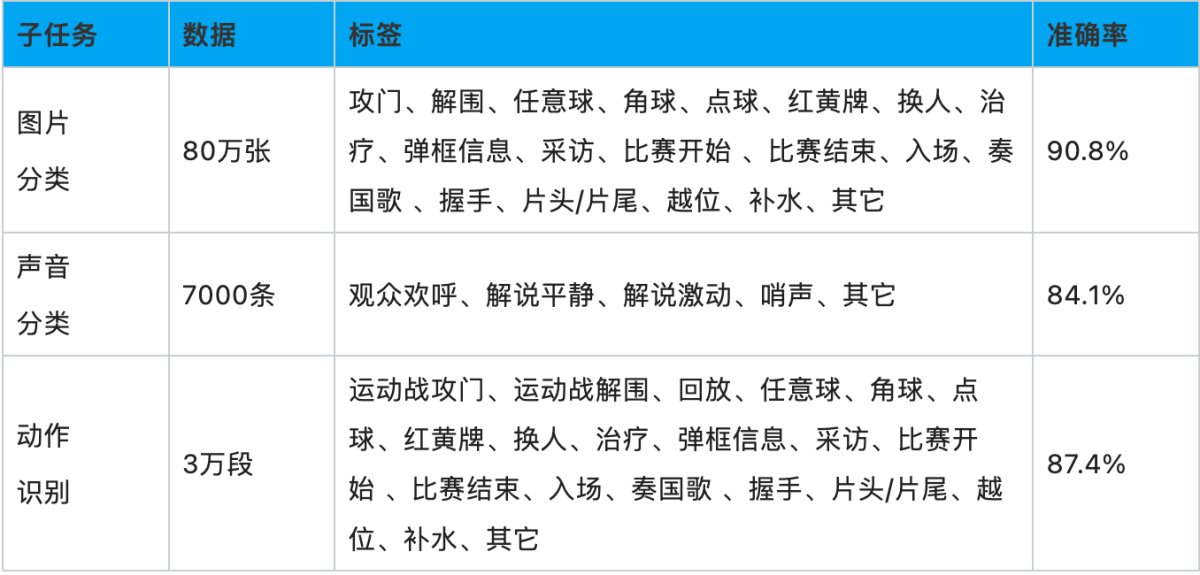 | 子任务 | 数据 | 标签 | 准确率 |
|---|---|---|---|
| 图片分类 | 80万张 | 攻门、解围、任意球、角球、点球、红黄牌、换人、治疗、弹框信息、采访、比赛开始 、比赛结束、入场、奏国歌 、握手、片头/片尾、越位、补水、其它 | 90.8% |
| 声音分类 | 7000条 | 观众欢呼、解说平静、解说激动、哨声、其它 | 84.1% |
| 动作识别 | 3万段 | 运动战攻门、运动战解围、回放、任意球、角球、点球、红黄牌、换人、治疗、弹框信息、采访、比赛开始 、比赛结束、入场、奏国歌 、握手、片头/片尾、越位、补水、其它 | 87.4% |